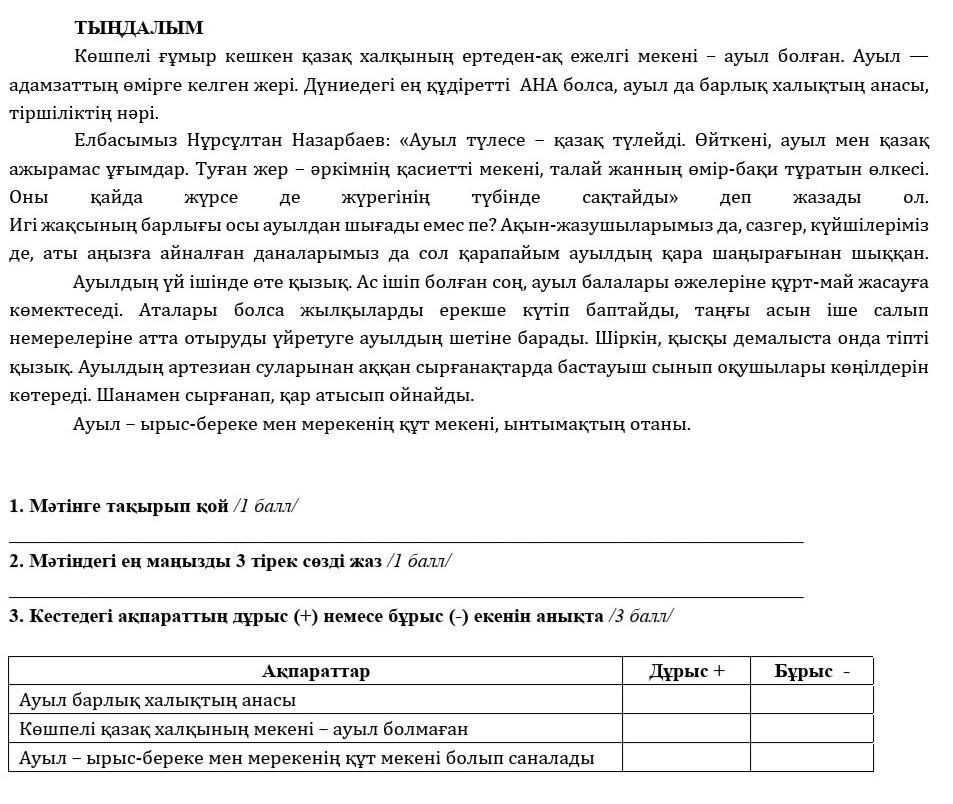 ТЫҢДАЛЫМ

Көшпелі ғұмыр кешкен қазақ халқының ертеден-ақ ежелгі мекені – ауыл болған. Ауыл — адамзаттың өмірге келген жері. Дүниедегі ең құдіретті АНА болса, ауыл да барлық халықтың анасы, тіршіліктің нәрі.

Елбасымыз Нұрсұлтан Назарбаев: «Ауыл түлесе – қазақ түлейді. Өйткені, ауыл мен қазақ ажырамас ұғымдар. Туған жер – әркімнің қасиетті мекені, талай жанның өмір-бақи тұратын өлкесі. Оны қайда жүрсе де жүрегінің түбінде сақтайды» деп жазады ол. Игі жақсының барлығы осы ауылдан шығады емес пе? Ақын-жазушыларымыз да, сазгер, күйшілеріміз де, аты аңызға айналған даналарымыз да сол қарапайым ауылдың қара шаңырағынан шыққан.

Ауылдың үй ішінде өте қызық. Ас ішіп болған соң, ауыл балалары әжелеріне құрт-май жасауға көмектеседі. Аталары болса жылқыларды ерекше күтіп баптайды, таңғы асын іше салып немерелеріне атта отыруды үйретуге ауылдың шетіне барады. Шіркін, қысқы демалыста онда тіпті қызық. Ауылдың артезиан суларынан аққан сырғанақтарда бастауыш сынып оқушылары көңілдерін көтереді. Шанамен сырғанап, қар атысып ойнайды.

Ауыл – ырыс-береке мен мерекенің құт мекені, ынтымақтың отаны.

1. Мәтінге тақырып қой /1 балл/

2. Мәтіндегі ең маңызды 3 тірек сөзді жаз /1 балл/

3. Кестедегі ақпараттың дұрыс (+) немесе бұрыс (-) екенін анықта /3 балл/

| Ақпараттар | Дұрыс + | Бұрыс - |
|---|---|---|
| Ауыл барлық халықтың анасы | | |
| Көшпелі қазақ халқының мекені – ауыл болмаған | | |
| Ауыл – ырыс-береке мен мерекенің құт мекені болып саналады | | |